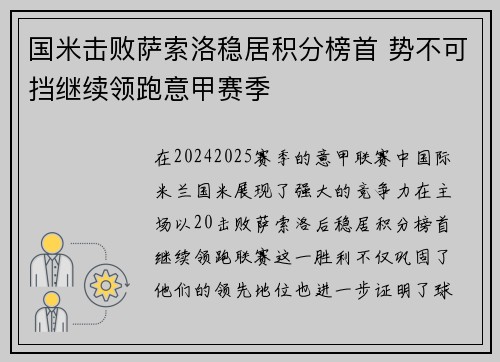 国米击败萨索洛稳居积分榜首 势不可挡继续领跑意甲赛季

在20242025赛季的意甲联赛中国际米兰国米展现了强大的竞争力在主场以20击败萨索洛后稳居积分榜首继续领跑联赛这一胜利不仅巩固了他们的领先地位也进一步证明了球